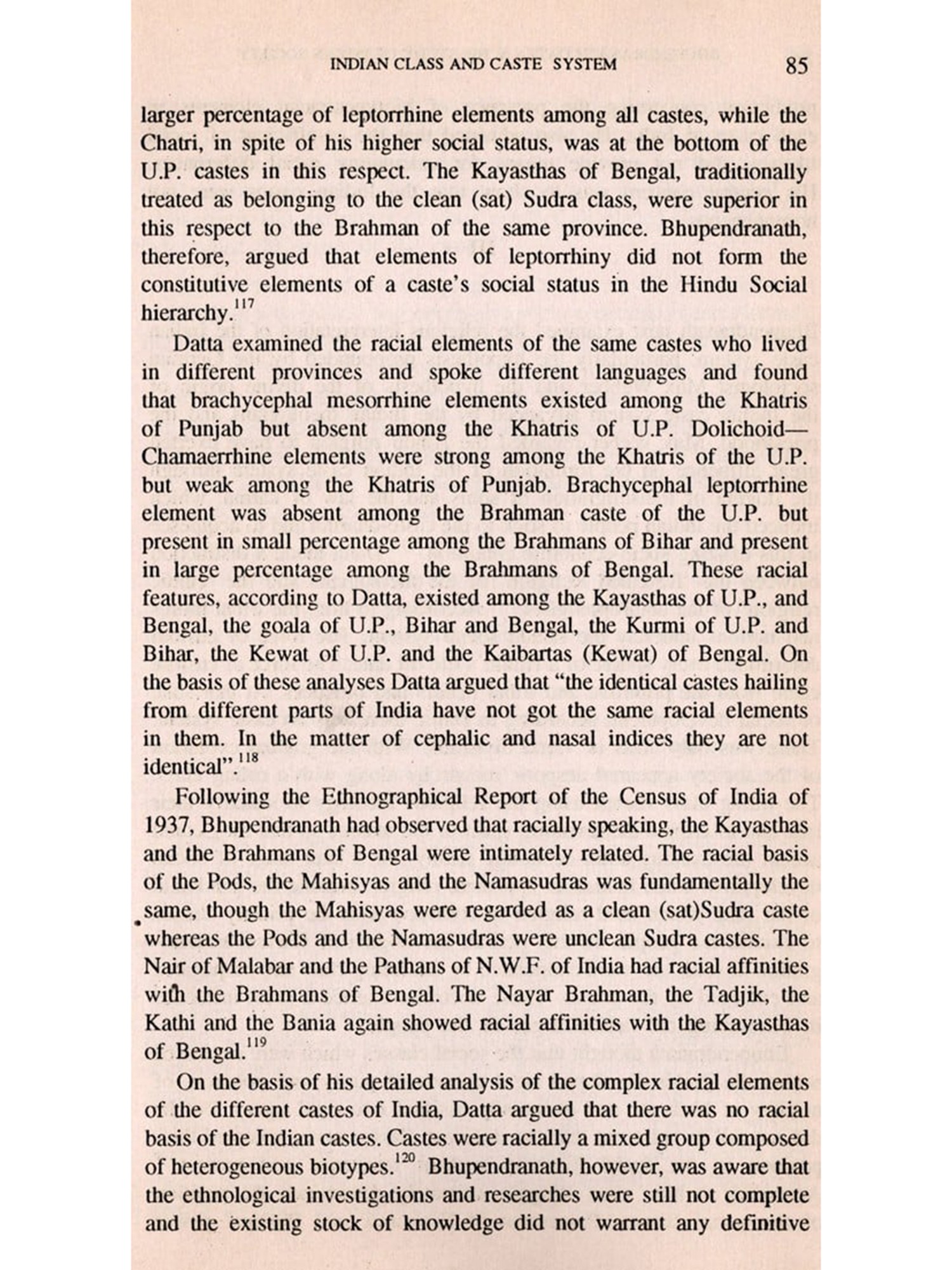 INDIAN CLASS AND CASTE SYSTEM 85

larger percentage of leptorrhine elements among all castes, while the Chatri, in spite of his higher social status, was at the bottom of the U.P. castes in this respect. The Kayasthas of Bengal, traditionally treated as belonging to the clean (sat) Sudra class, were superior in this respect to the Brahman of the same province. Bhupendranath, therefore, argued that elements of leptorrhiny did not form the constitutive elements of a caste's social status in the Hindu Social hierarchy.$^{117}$

Datta examined the racial elements of the same castes who lived in different provinces and spoke different languages and found that brachycephal mesorrhine elements existed among the Khatris of Punjab but absent among the Khatris of U.P. Dolichoid—Chamaerrhine elements were strong among the Khatris of the U.P. but weak among the Khatris of Punjab. Brachycephal leptorrhine element was absent among the Brahman caste of the U.P. but present in small percentage among the Brahmans of Bihar and present in large percentage among the Brahmans of Bengal. These racial features, according to Datta, existed among the Kayasthas of U.P., and Bengal, the goala of U.P., Bihar and Bengal, the Kurmi of U.P. and Bihar, the Kewat of U.P. and the Kaibartas (Kewat) of Bengal. On the basis of these analyses Datta argued that "the identical castes hailing from different parts of India have not got the same racial elements in them. In the matter of cephalic and nasal indices they are not identical".$^{118}$

Following the Ethnographical Report of the Census of India of 1937, Bhupendranath had observed that racially speaking, the Kayasthas and the Brahmans of Bengal were intimately related. The racial basis of the Pods, the Mahisyas and the Namasudras was fundamentally the same, though the Mahisyas were regarded as a clean (sat)Sudra caste whereas the Pods and the Namasudras were unclean Sudra castes. The Nair of Malabar and the Pathans of N.W.F. of India had racial affinities with the Brahmans of Bengal. The Nayar Brahman, the Tadjik, the Kathi and the Bania again showed racial affinities with the Kayasthas of Bengal.$^{119}$

On the basis of his detailed analysis of the complex racial elements of the different castes of India, Datta argued that there was no racial basis of the Indian castes. Castes were racially a mixed group composed of heterogeneous biotypes.$^{120}$ Bhupendranath, however, was aware that the ethnological investigations and researches were still not complete and the existing stock of knowledge did not warrant any definitive